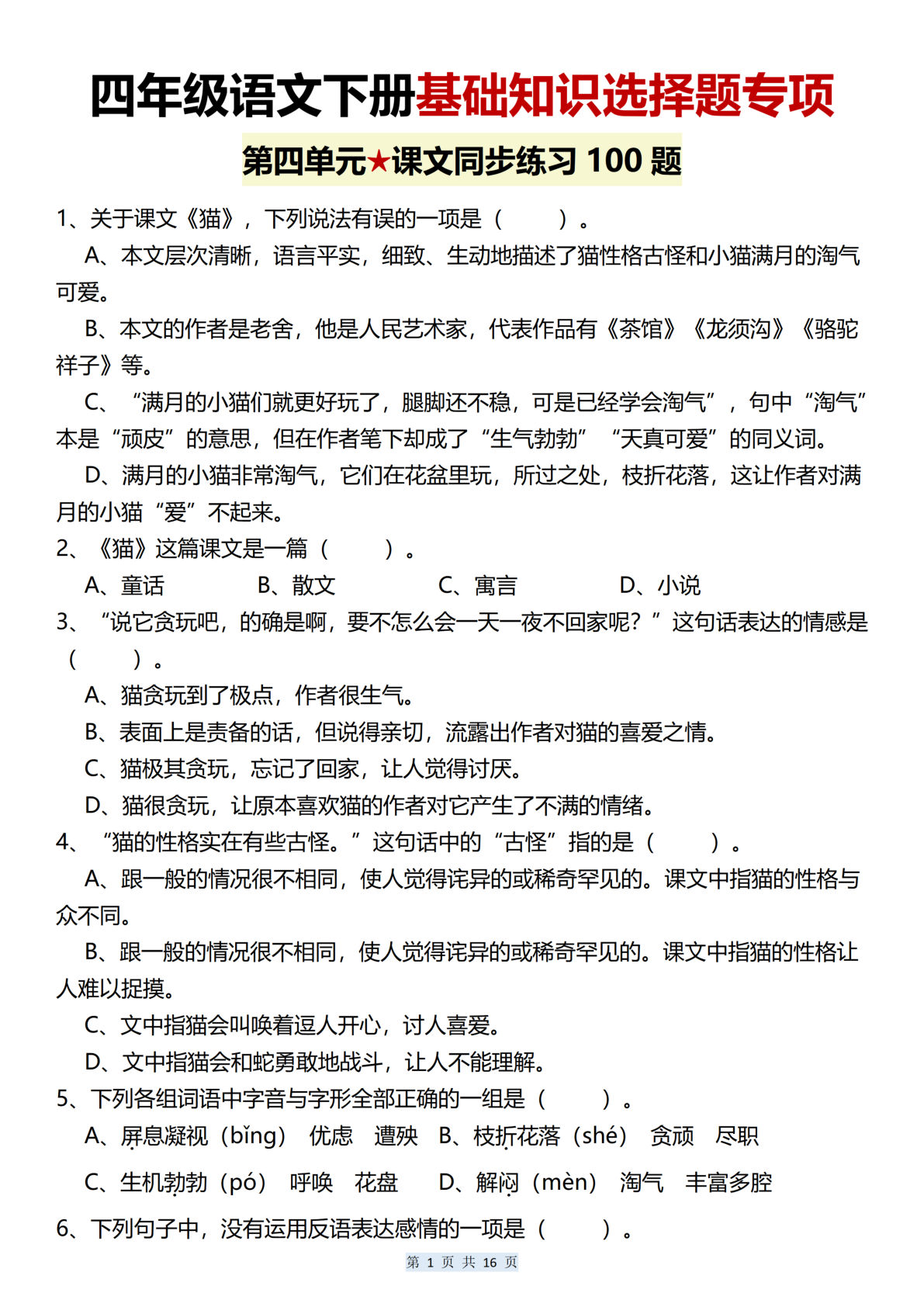 四年级语文下册基础知识选择题专项

第四单元★课文同步练习 100 题

1、关于课文《猫》，下列说法有误的一项是（ ）。

A、本文层次清晰，语言平实，细致、生动地描述了猫性格古怪和小猫满月的淘气可爱。

B、本文的作者是老舍，他是人民艺术家，代表作品有《茶馆》《龙须沟》《骆驼祥子》等。

C、“满月的小猫们就更好玩了，腿脚还不稳，可是已经学会淘气”，句中“淘气”本是“顽皮”的意思，但在作者笔下却成了“生气勃勃”“天真可爱”的同义词。

D、满月的小猫非常淘气，它们在花盆里玩，所过之处，枝折花落，这让作者对满月的小猫“爱”不起来。

2、《猫》这篇课文是一篇（ ）。

A、童话 B、散文 C、寓言 D、小说

3、“说它贪玩吧，的确是啊，要不怎么会一天一夜不回家呢？”这句话表达的情感是（ ）。

A、猫贪玩到了极点，作者很生气。

B、表面上是责备的话，但说得亲切，流露出作者对猫的喜爱之情。

C、猫极其贪玩，忘记了回家，让人觉得讨厌。

D、猫很贪玩，让原本喜欢猫的作者对它产生了不满的情绪。

4、“猫的性格实在有些古怪。”这句话中的“古怪”指的是（ ）。

A、跟一般的情况很不相同，使人觉得诧异的或稀奇罕见的。课文中指猫的性格与众不同。

B、跟一般的情况很不相同，使人觉得诧异的或稀奇罕见的。课文中指猫的性格让人难以捉摸。

C、文中指猫会叫唤着逗人开心，讨人喜爱。

D、文中指猫会和蛇勇敢地战斗，让人不能理解。

5、下列各组词语中字音与字形全部正确的一组是（ ）。

A、屏息凝视（bǐng） 优虑 遭殃 B、枝折花落（shé） 贪顽 尽职

C、生机勃勃（pó） 呼唤 花盘 D、解闷（mèn） 淘气 丰富多腔

6、下列句子中，没有运用反语表达感情的一项是（ ）。

第 1 页 共 16 页